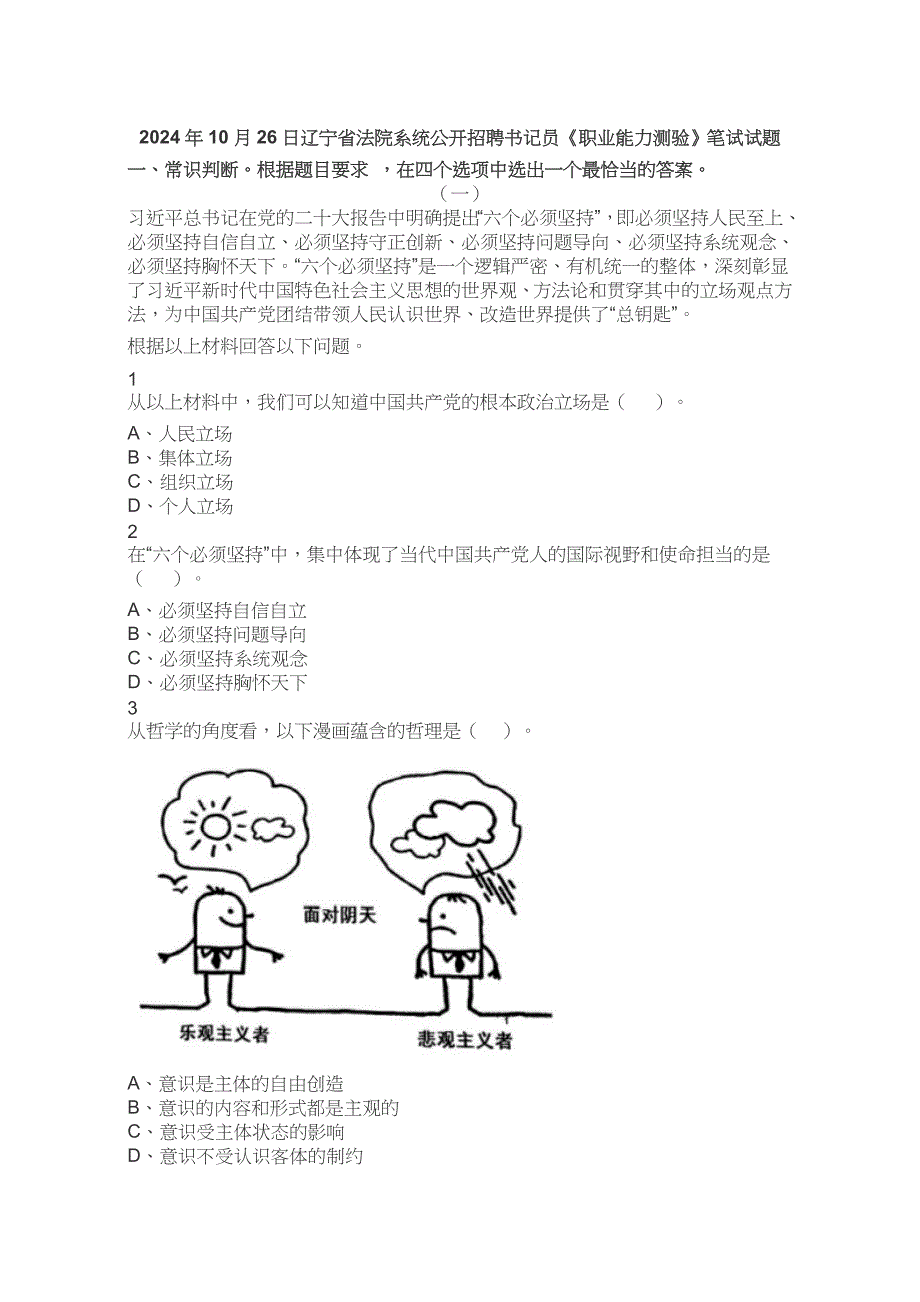 2024 年 10 月 26 日辽宁省法院系统公开招聘书记员《职业能力测验》笔试试题

一、常识判断。根据题目要求 ，在四个选项中选出一个最恰当的答案。

（一）

习近平总书记在党的二十大报告中明确提出“六个必须坚持”，即必须坚持人民至上、必须坚持自信自立、必须坚持守正创新、必须坚持问题导向、必须坚持系统观念、必须坚持胸怀天下。“六个必须坚持”是一个逻辑严密、有机统一的整体，深刻彰显了习近平新时代中国特色社会主义思想的世界观、方法论和贯穿其中的立场观点方法，为中国共产党团结带领人民认识世界、改造世界提供了“总钥匙”。

根据以上材料回答以下问题。

1
从以上材料中，我们可以知道中国共产党的根本政治立场是（　）。

A、人民立场
B、集体立场
C、组织立场
D、个人立场

2
在“六个必须坚持”中，集中体现了当代中国共产党人的国际视野和使命担当的是（　）。

A、必须坚持自信自立
B、必须坚持问题导向
C、必须坚持系统观念
D、必须坚持胸怀天下

3
从哲学的角度看，以下漫画蕴含的哲理是（　）。

面对阴天

乐观主义者

悲观主义者

A、意识是主体的自由创造
B、意识的内容和形式都是主观的
C、意识受主体状态的影响
D、意识不受认识客体的制约